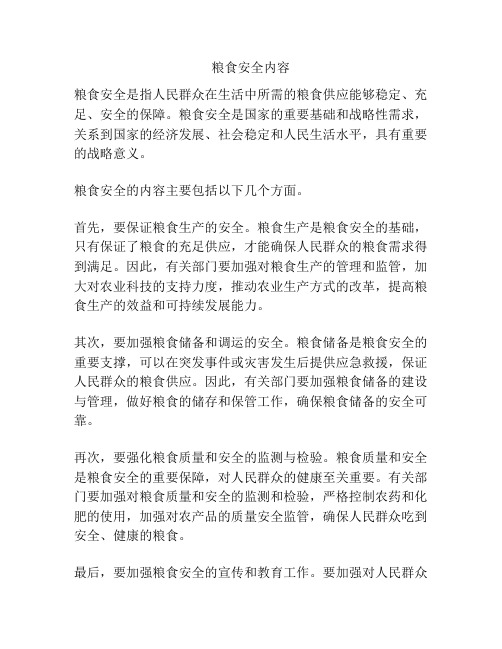 粮食安全内容

粮食安全是指人民群众在生活中所需的粮食供应能够稳定、充足、安全的保障。粮食安全是国家的重要基础和战略性需求，关系到国家的经济发展、社会稳定和人民生活水平，具有重要的战略意义。

粮食安全的内容主要包括以下几个方面。

首先，要保证粮食生产的安全。粮食生产是粮食安全的基础，只有保证了粮食的充足供应，才能确保人民群众的粮食需求得到满足。因此，有关部门要加强对粮食生产的管理和监管，加大对农业科技的支持力度，推动农业生产方式的改革，提高粮食生产的效益和可持续发展能力。

其次，要加强粮食储备和调运的安全。粮食储备是粮食安全的重要支撑，可以在突发事件或灾害发生后提供应急救援，保证人民群众的粮食供应。因此，有关部门要加强粮食储备的建设与管理，做好粮食的储存和保管工作，确保粮食储备的安全可靠。

再次，要强化粮食质量和安全的监测与检验。粮食质量和安全是粮食安全的重要保障，对人民群众的健康至关重要。有关部门要加强对粮食质量和安全的监测和检验，严格控制农药和化肥的使用，加强对农产品的质量安全监管，确保人民群众吃到安全、健康的粮食。

最后，要加强粮食安全的宣传和教育工作。要加强对人民群众